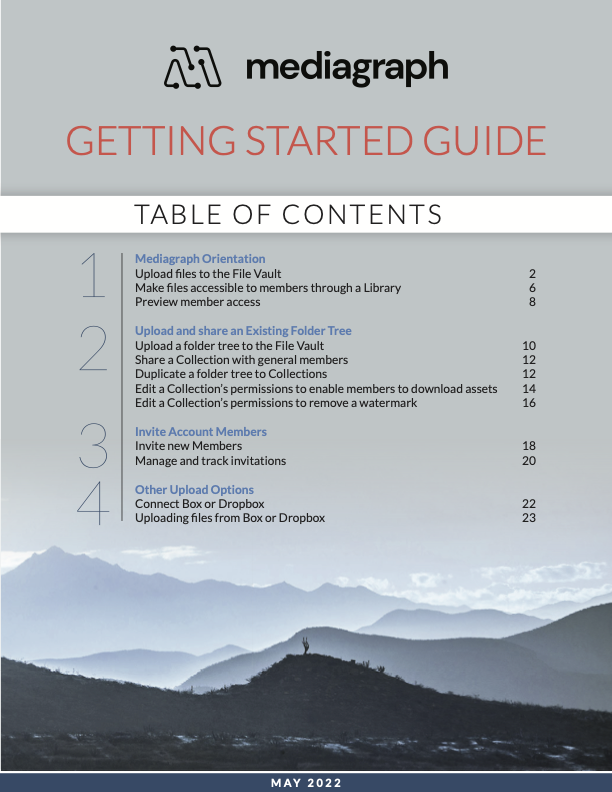 mediagraph

GETTING STARTED GUIDE

TABLE OF CONTENTS

1
Mediagraph Orientation
Upload files to the File Vault 2
Make files accessible to members through a Library 6
Preview member access 8

2
Upload and share an Existing Folder Tree
Upload a folder tree to the File Vault 10
Share a Collection with general members 12
Duplicate a folder tree to Collections 12
Edit a Collection's permissions to enable members to download assets 14
Edit a Collection's permissions to remove a watermark 16

3
Invite Account Members
Invite new Members 18
Manage and track invitations 20

4
Other Upload Options
Connect Box or Dropbox 22
Uploading files from Box or Dropbox 23

MAY 2022